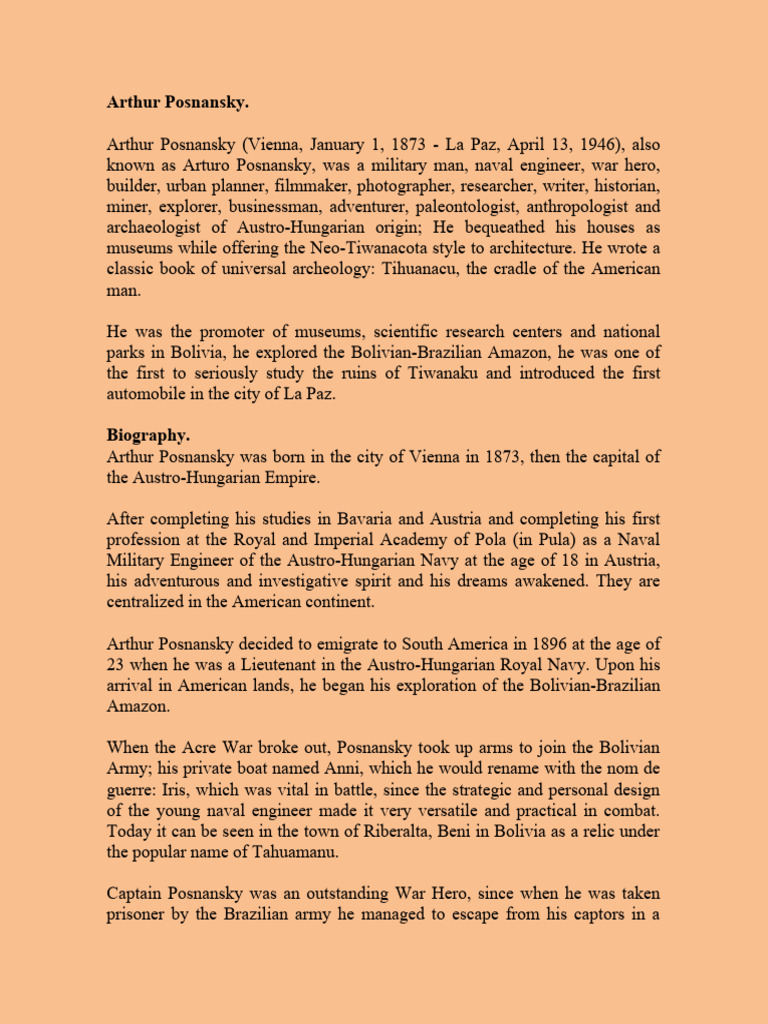 Arthur Posnansky.

Arthur Posnansky (Vienna, January 1, 1873 - La Paz, April 13, 1946), also known as Arturo Posnansky, was a military man, naval engineer, war hero, builder, urban planner, filmmaker, photographer, researcher, writer, historian, miner, explorer, businessman, adventurer, paleontologist, anthropologist and archaeologist of Austro-Hungarian origin; He bequeathed his houses as museums while offering the Neo-Tiwanacota style to architecture. He wrote a classic book of universal archeology: Tihuanacu, the cradle of the American man.

He was the promoter of museums, scientific research centers and national parks in Bolivia, he explored the Bolivian-Brazilian Amazon, he was one of the first to seriously study the ruins of Tiwanaku and introduced the first automobile in the city of La Paz.

Biography.
Arthur Posnansky was born in the city of Vienna in 1873, then the capital of the Austro-Hungarian Empire.

After completing his studies in Bavaria and Austria and completing his first profession at the Royal and Imperial Academy of Pola (in Pula) as a Naval Military Engineer of the Austro-Hungarian Navy at the age of 18 in Austria, his adventurous and investigative spirit and his dreams awakened. They are centralized in the American continent.

Arthur Posnansky decided to emigrate to South America in 1896 at the age of 23 when he was a Lieutenant in the Austro-Hungarian Royal Navy. Upon his arrival in American lands, he began his exploration of the Bolivian-Brazilian Amazon.

When the Acre War broke out, Posnansky took up arms to join the Bolivian Army; his private boat named Anni, which he would rename with the nom de guerre: Iris, which was vital in battle, since the strategic and personal design of the young naval engineer made it very versatile and practical in combat. Today it can be seen in the town of Riberalta, Beni in Bolivia as a relic under the popular name of Tahuamanu.

Captain Posnansky was an outstanding War Hero, since when he was taken prisoner by the Brazilian army he managed to escape from his captors in a